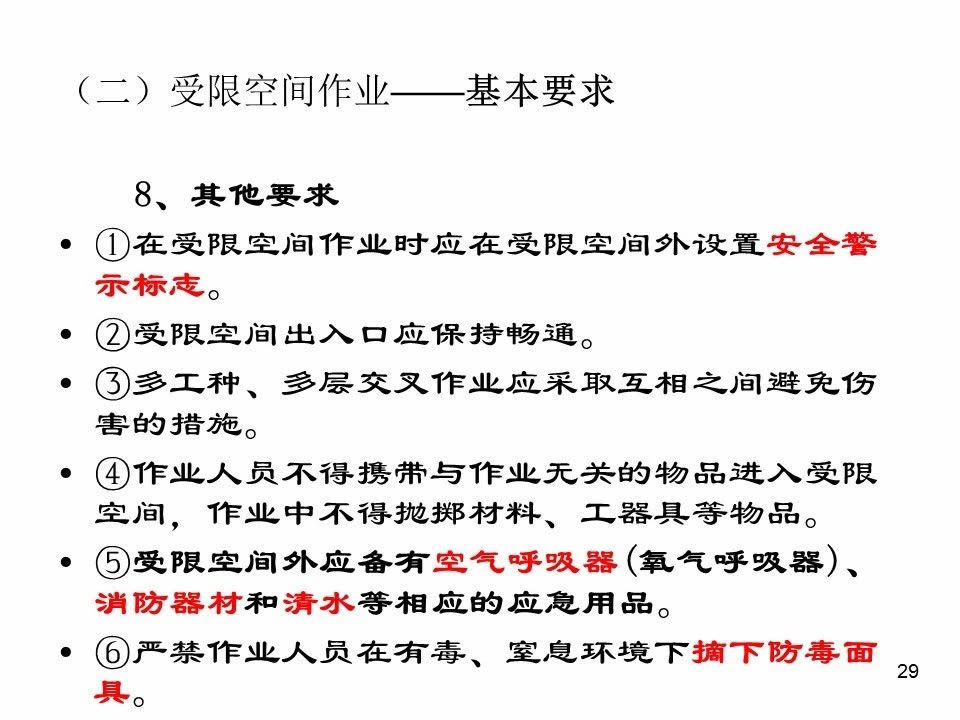 （二）受限空间作业——基本要求

8、其他要求

• ①在受限空间作业时应在受限空间外设置安全警示标志。
• ②受限空间出入口应保持畅通。
• ③多工种、多层交叉作业应采取互相之间避免伤害的措施。
• ④作业人员不得携带与作业无关的物品进入受限空间，作业中不得抛掷材料、工器具等物品。
• ⑤受限空间外应备有空气呼吸器（氧气呼吸器）、消防器材和清水等相应的应急用品。
• ⑥严禁作业人员在有毒、窒息环境下摘下防毒面具。

29